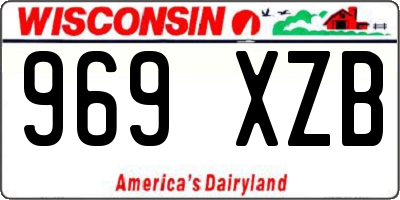 WISCONSIN

969 XZB

America's Dairyland